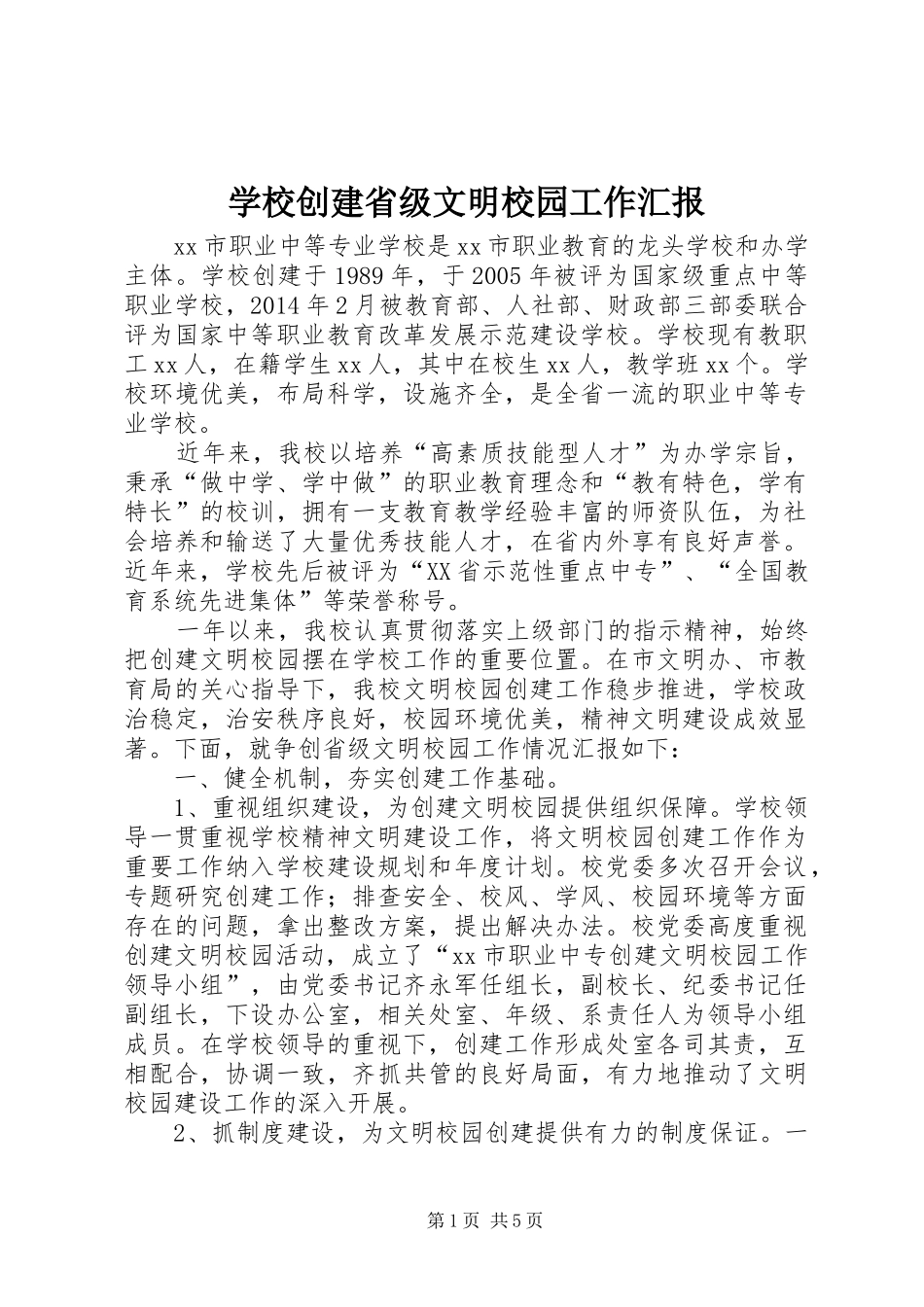 学校创建省级文明校园工作汇报

xx市职业中等专业学校是xx市职业教育的龙头学校和办学主体。学校创建于1989年，于2005年被评为国家级重点中等职业学校，2014年2月被教育部、人社部、财政部三部委联合评为国家中等职业教育改革发展示范建设学校。学校现有教职工xx人，在籍学生xx人，其中在校生xx人，教学班xx个。学校环境优美，布局科学，设施齐全，是全省一流的职业中等专业学校。

近年来，我校以培养“高素质技能型人才”为办学宗旨，秉承“做中学、学中做”的职业教育理念和“教有特色，学有特长”的校训，拥有一支教育教学经验丰富的师资队伍，为社会培养和输送了大量优秀技能人才，在省内外享有良好声誉。近年来，学校先后被评为“XX省示范性重点中专”、“全国教育系统先进集体”等荣誉称号。

一年以来，我校认真贯彻落实上级部门的指示精神，始终把创建文明校园摆在学校工作的重要位置。在市文明办、市教育局的关心指导下，我校文明校园创建工作稳步推进，学校政治稳定，治安秩序良好，校园环境优美，精神文明建设成效显著。下面，就争创省级文明校园工作情况汇报如下：

一、健全机制，夯实创建工作基础。

1、重视组织建设，为创建文明校园提供组织保障。学校领导一贯重视学校精神文明建设工作，将文明校园创建工作作为重要工作纳入学校建设规划和年度计划。校党委多次召开会议，专题研究创建工作；排查安全、校风、学风、校园环境等方面存在的问题，拿出整改方案，提出解决办法。校党委高度重视创建文明校园活动，成立了“xx市职业中专创建文明校园工作领导小组”，由党委书记齐永军任组长，副校长、纪委书记任副组长，下设办公室，相关处室、年级、系责任人为领导小组成员。在学校领导的重视下，创建工作形成处室各司其责，互相配合，协调一致，齐抓共管的良好局面，有力地推动了文明校园建设工作的深入开展。

2、抓制度建设，为文明校园创建提供有力的制度保证。一

第1页 共5页